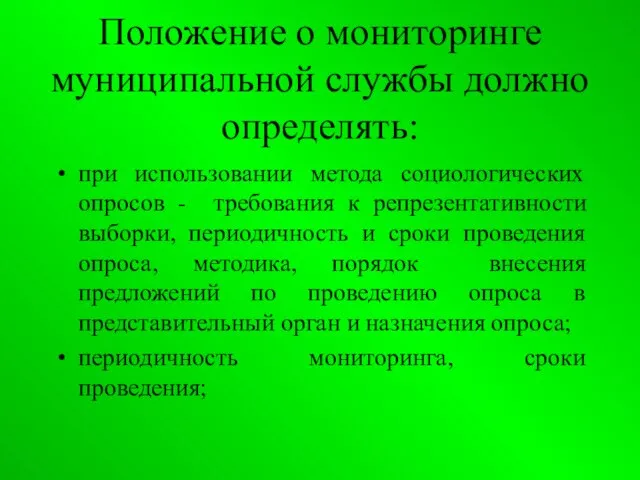 Положение о мониторинге муниципальной службы должно определять:

• при использовании метода социологических опросов - требования к репрезентативности выборки, периодичность и сроки проведения опроса, методика, порядок внесения предложений по проведению опроса в представительный орган и назначения опроса;

• периодичность мониторинга, сроки проведения;